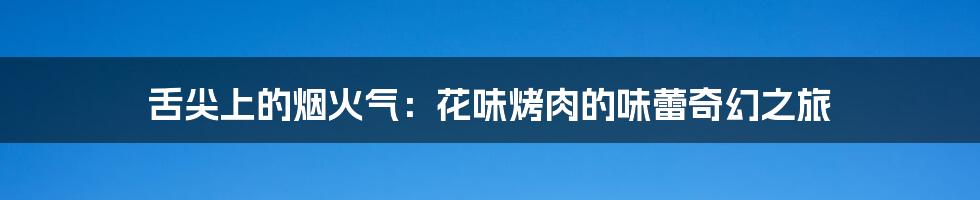 舌尖上的烟火气：花味烤肉的味蕾奇幻之旅